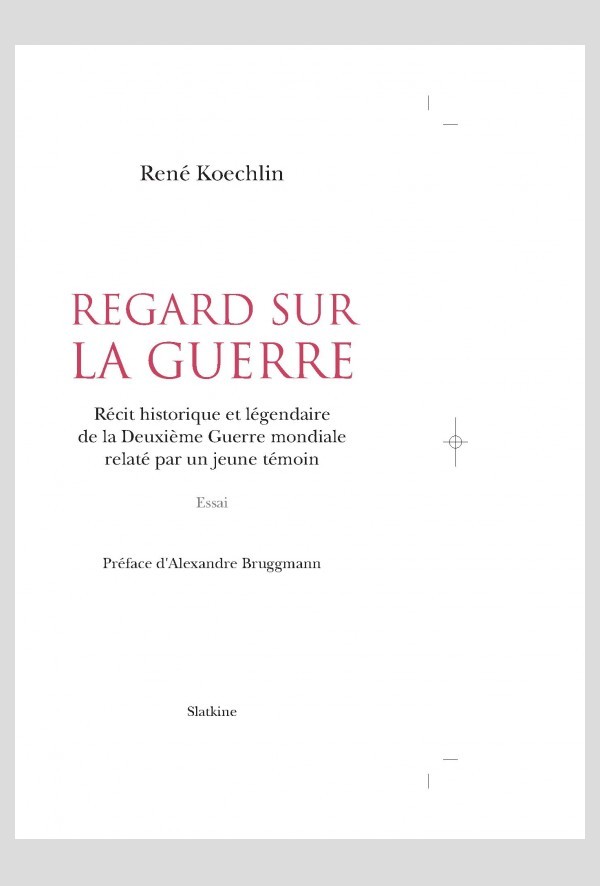 René Koechlin

REGARD SUR LA GUERRE

Récit historique et légendaire de la Deuxième Guerre mondiale relaté par un jeune témoin

Essai

Préface d'Alexandre Bruggmann

Slatkine